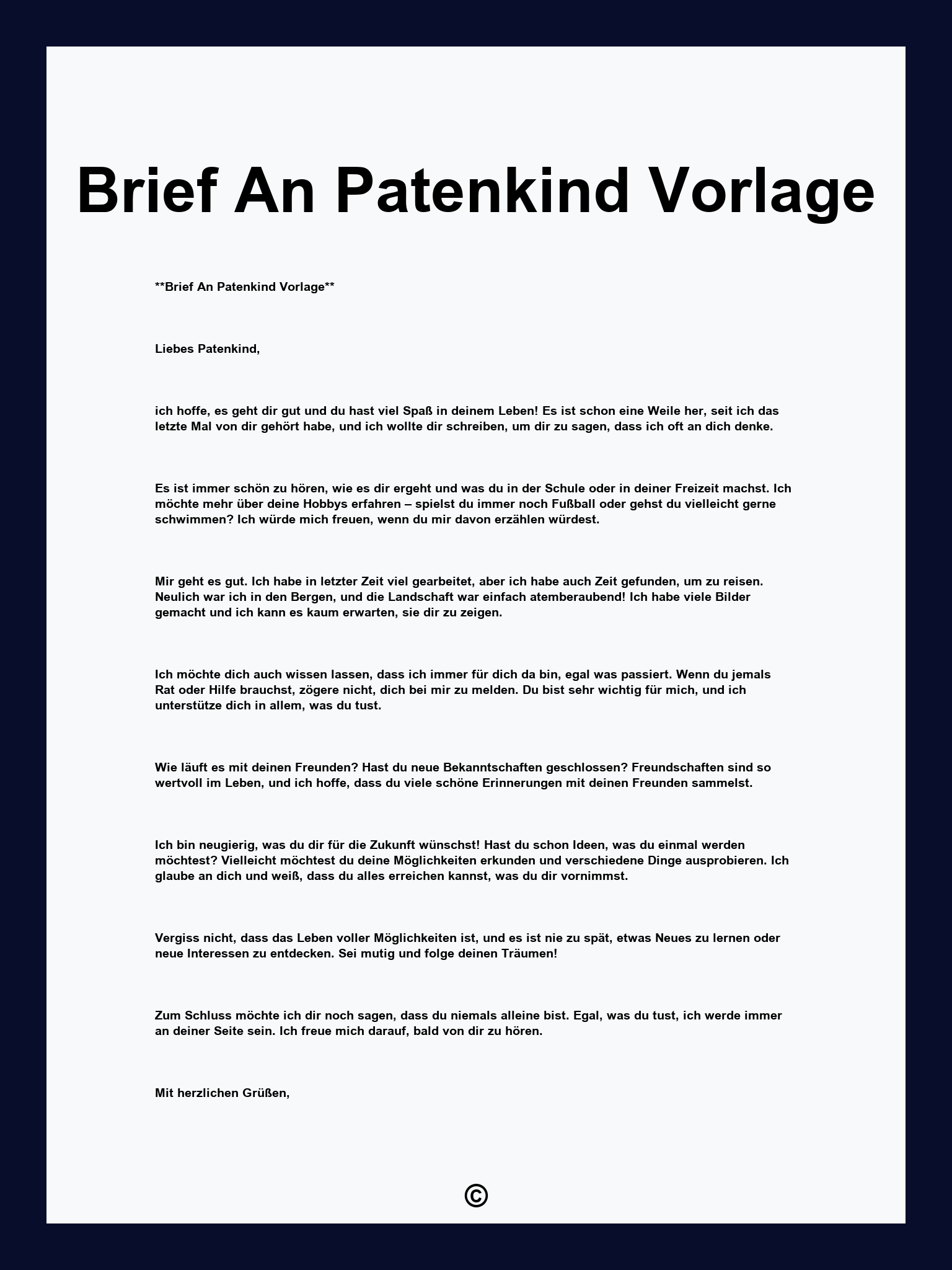 Brief An Patenkind Vorlage

**Brief An Patenkind Vorlage**

Liebes Patenkind,

ich hoffe, es geht dir gut und du hast viel Spaß in deinem Leben! Es ist schon eine Weile her, seit ich das letzte Mal von dir gehört habe, und ich wollte dir schreiben, um dir zu sagen, dass ich oft an dich denke.

Es ist immer schön zu hören, wie es dir ergeht und was du in der Schule oder in deiner Freizeit machst. Ich möchte mehr über deine Hobbys erfahren – spielst du immer noch Fußball oder gehst du vielleicht gerne schwimmen? Ich würde mich freuen, wenn du mir davon erzählen würdest.

Mir geht es gut. Ich habe in letzter Zeit viel gearbeitet, aber ich habe auch Zeit gefunden, um zu reisen. Neulich war ich in den Bergen, und die Landschaft war einfach atemberaubend! Ich habe viele Bilder gemacht und ich kann es kaum erwarten, sie dir zu zeigen.

Ich möchte dich auch wissen lassen, dass ich immer für dich da bin, egal was passiert. Wenn du jemals Rat oder Hilfe brauchst, zögere nicht, dich bei mir zu melden. Du bist sehr wichtig für mich, und ich unterstütze dich in allem, was du tust.

Wie läuft es mit deinen Freunden? Hast du neue Bekanntschaften geschlossen? Freundschaften sind so wertvoll im Leben, und ich hoffe, dass du viele schöne Erinnerungen mit deinen Freunden sammelst.

Ich bin neugierig, was du dir für die Zukunft wünschst! Hast du schon Ideen, was du einmal werden möchtest? Vielleicht möchtest du deine Möglichkeiten erkunden und verschiedene Dinge ausprobieren. Ich glaube an dich und weiß, dass du alles erreichen kannst, was du dir vornimmst.

Vergiss nicht, dass das Leben voller Möglichkeiten ist, und es ist nie zu spät, etwas Neues zu lernen oder neue Interessen zu entdecken. Sei mutig und folge deinen Träumen!

Zum Schluss möchte ich dir noch sagen, dass du niemals alleine bist. Egal, was du tust, ich werde immer an deiner Seite sein. Ich freue mich darauf, bald von dir zu hören.

Mit herzlichen Grüßen,

©